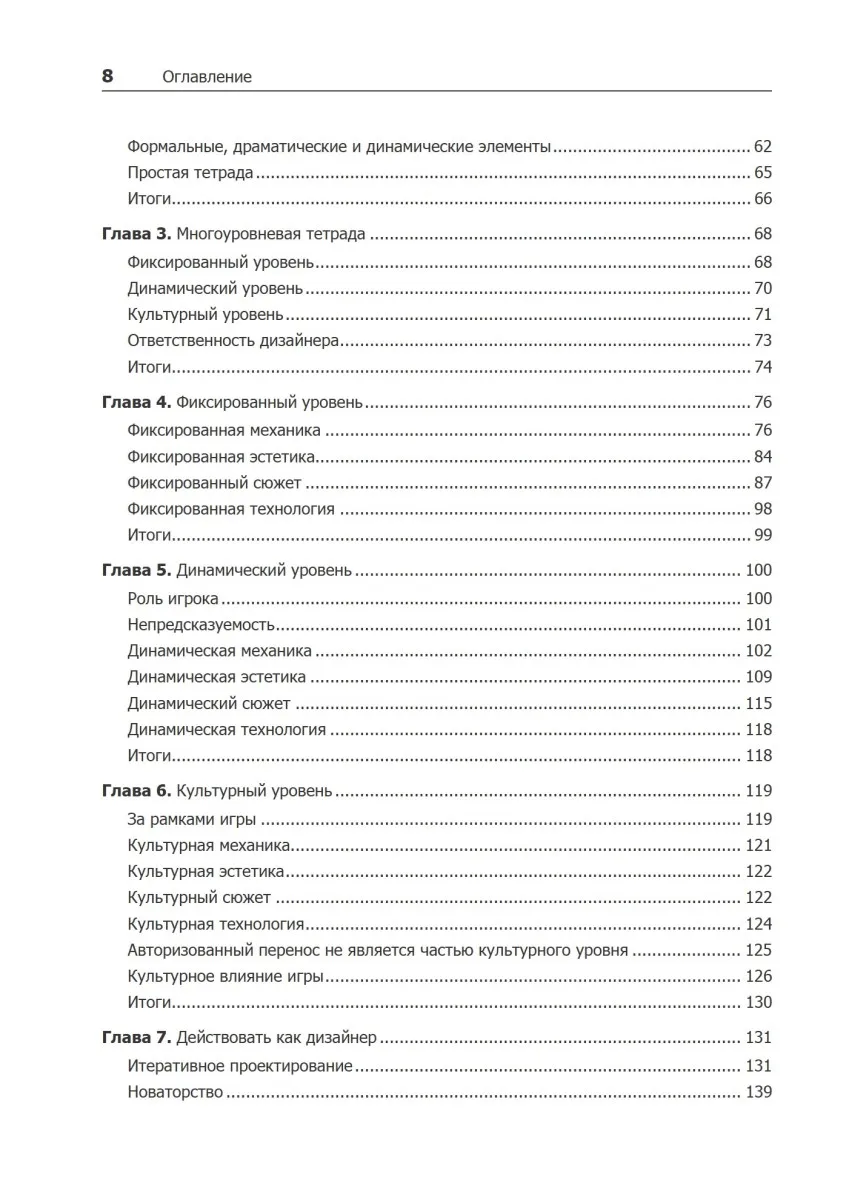 8 Оглавление

Формальные, драматические и динамические элементы ........ 62
Простая тетрада ........ 65
Итоги ........ 66

Глава 3. Многоуровневая тетрада ........ 68
Фиксированный уровень ........ 68
Динамический уровень ........ 70
Культурный уровень ........ 71
Ответственность дизайнера ........ 73
Итоги ........ 74

Глава 4. Фиксированный уровень ........ 76
Фиксированная механика ........ 76
Фиксированная эстетика ........ 84
Фиксированный сюжет ........ 87
Фиксированная технология ........ 98
Итоги ........ 99

Глава 5. Динамический уровень ........ 100
Роль игрока ........ 100
Непредсказуемость ........ 101
Динамическая механика ........ 102
Динамическая эстетика ........ 109
Динамический сюжет ........ 115
Динамическая технология ........ 118
Итоги ........ 118

Глава 6. Культурный уровень ........ 119
За рамками игры ........ 119
Культурная механика ........ 121
Культурная эстетика ........ 122
Культурный сюжет ........ 122
Культурная технология ........ 124
Авторизованный перенос не является частью культурного уровня ........ 125
Культурное влияние игры ........ 126
Итоги ........ 130

Глава 7. Действовать как дизайнер ........ 131
Итеративное проектирование ........ 131
Новаторство ........ 139